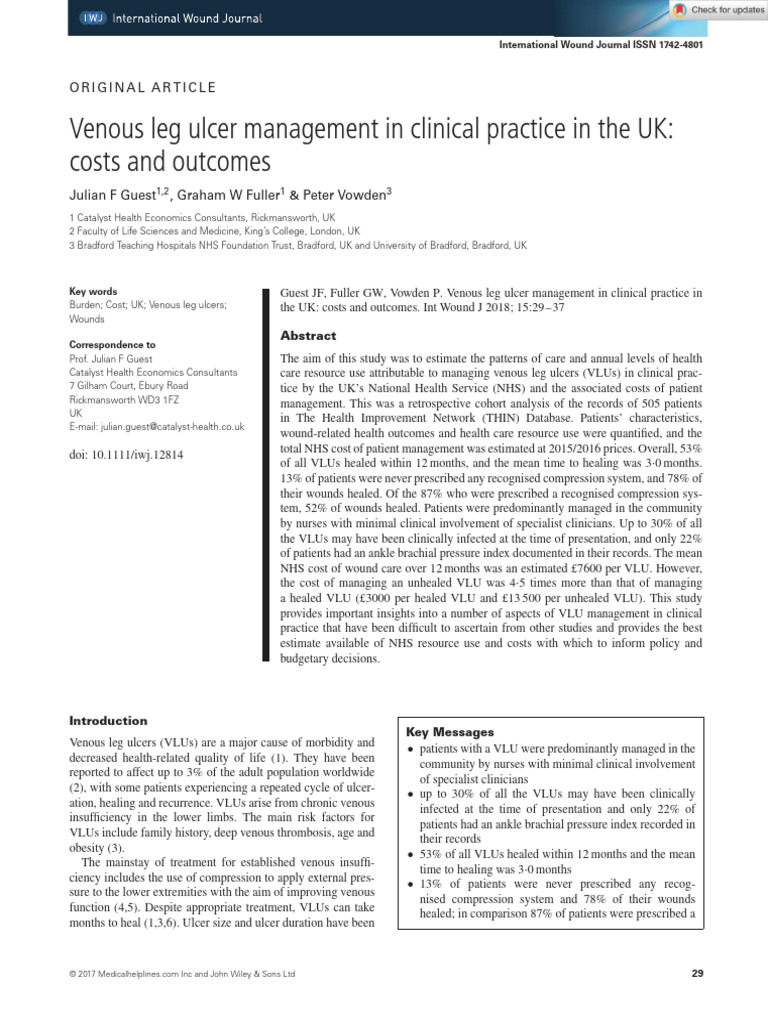 IWJ International Wound Journal

Check for updates

International Wound Journal ISSN 1742-4801

ORIGINAL ARTICLE

Venous leg ulcer management in clinical practice in the UK: costs and outcomes

Julian F Guest$^{1,2}$, Graham W Fuller$^{1}$ & Peter Vowden$^{3}$

1 Catalyst Health Economics Consultants, Rickmansworth, UK
2 Faculty of Life Sciences and Medicine, King's College, London, UK
3 Bradford Teaching Hospitals NHS Foundation Trust, Bradford, UK and University of Bradford, Bradford, UK

Key words
Burden; Cost; UK; Venous leg ulcers; Wounds

Correspondence to
Prof. Julian F Guest
Catalyst Health Economics Consultants
7 Gilham Court, Ebury Road
Rickmansworth WD3 1FZ
UK
E-mail: julian.guest@catalyst-health.co.uk

doi: 10.1111/iwj.12814

Guest JF, Fuller GW, Vowden P. Venous leg ulcer management in clinical practice in the UK: costs and outcomes. Int Wound J 2018; 15:29–37

Abstract

The aim of this study was to estimate the patterns of care and annual levels of health care resource use attributable to managing venous leg ulcers (VLUs) in clinical practice by the UK's National Health Service (NHS) and the associated costs of patient management. This was a retrospective cohort analysis of the records of 505 patients in The Health Improvement Network (THIN) Database. Patients' characteristics, wound-related health outcomes and health care resource use were quantified, and the total NHS cost of patient management was estimated at 2015/2016 prices. Overall, 53% of all VLUs healed within 12 months, and the mean time to healing was 3·0 months. 13% of patients were never prescribed any recognised compression system, and 78% of their wounds healed. Of the 87% who were prescribed a recognised compression system, 52% of wounds healed. Patients were predominantly managed in the community by nurses with minimal clinical involvement of specialist clinicians. Up to 30% of all the VLUs may have been clinically infected at the time of presentation, and only 22% of patients had an ankle brachial pressure index documented in their records. The mean NHS cost of wound care over 12 months was an estimated £7600 per VLU. However, the cost of managing an unhealed VLU was 4·5 times more than that of managing a healed VLU (£3000 per healed VLU and £13 500 per unhealed VLU). This study provides important insights into a number of aspects of VLU management in clinical practice that have been difficult to ascertain from other studies and provides the best estimate available of NHS resource use and costs with which to inform policy and budgetary decisions.

Introduction

Venous leg ulcers (VLUs) are a major cause of morbidity and decreased health-related quality of life (1). They have been reported to affect up to 3% of the adult population worldwide (2), with some patients experiencing a repeated cycle of ulceration, healing and recurrence. VLUs arise from chronic venous insufficiency in the lower limbs. The main risk factors for VLUs include family history, deep venous thrombosis, age and obesity (3).

The mainstay of treatment for established venous insufficiency includes the use of compression to apply external pressure to the lower extremities with the aim of improving venous function (4,5). Despite appropriate treatment, VLUs can take months to heal (1,3,6). Ulcer size and ulcer duration have been

Key Messages
• patients with a VLU were predominantly managed in the community by nurses with minimal clinical involvement of specialist clinicians
• up to 30% of all the VLUs may have been clinically infected at the time of presentation and only 22% of patients had an ankle brachial pressure index recorded in their records
• 53% of all VLUs healed within 12 months and the mean time to healing was 3·0 months
• 13% of patients were never prescribed any recognised compression system and 78% of their wounds healed; in comparison 87% of patients were prescribed a

© 2017 Medicalhelplines.com Inc and John Wiley & Sons Ltd

29